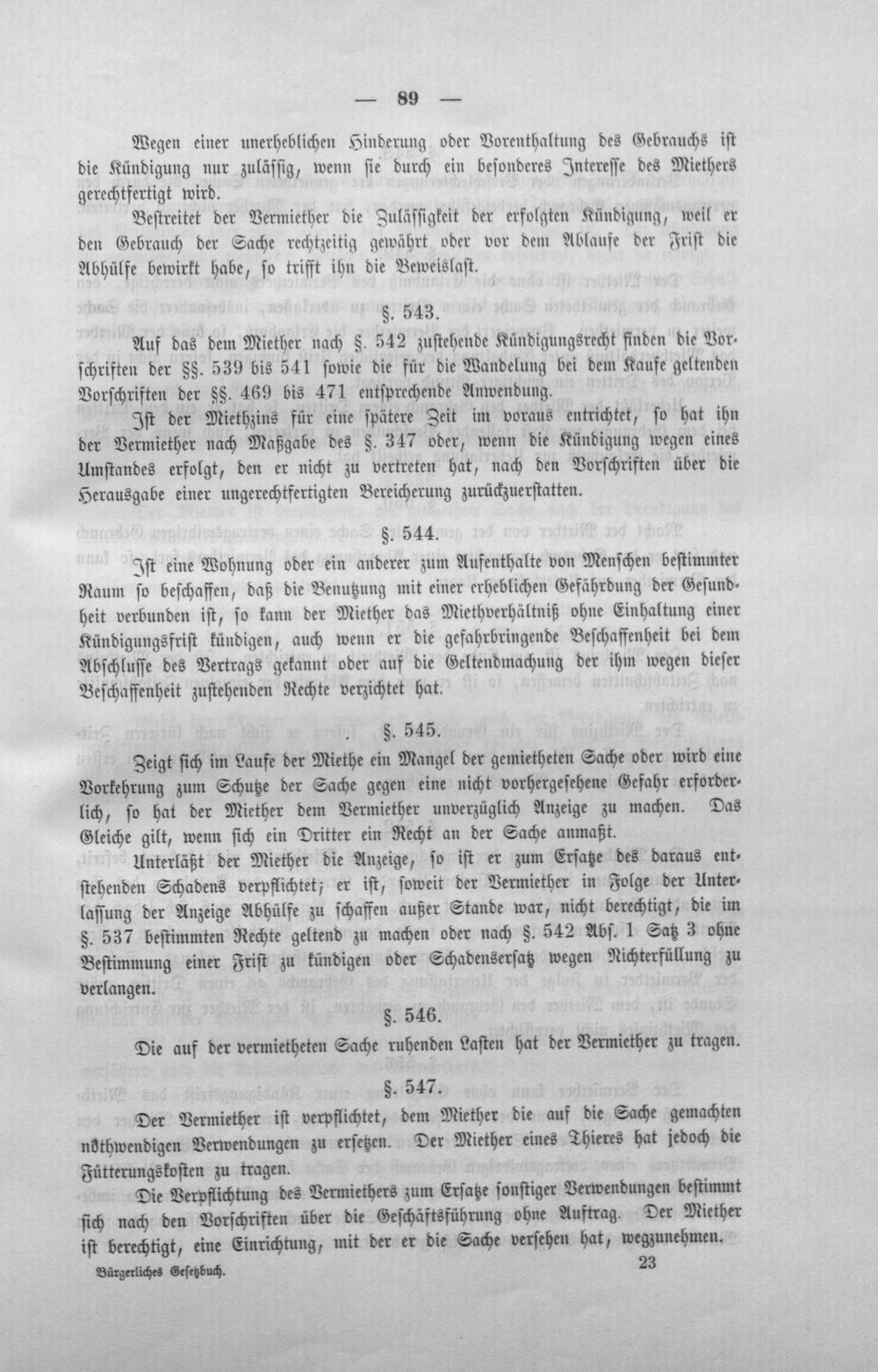 — 89 —

Wegen einer unerheblichen Hinderung oder Vorenthaltung des Gebrauchs ist die Kündigung nur zulässig, wenn sie durch ein besonderes Interesse des Miethers gerechtfertigt wird.

Bestreitet der Vermiether die Zulässigkeit der erfolgten Kündigung, weil er den Gebrauch der Sache rechtzeitig gewährt oder vor dem Ablaufe der Frist die Abhülfe bewirkt habe, so trifft ihn die Beweislast.

§. 543.

Auf das dem Miether nach §. 542 zustehende Kündigungsrecht finden die Vorschriften der §§. 539 bis 541 sowie die für die Wandelung bei dem Kaufe geltenden Vorschriften der §§. 469 bis 471 entsprechende Anwendung.

Ist der Miethzins für eine spätere Zeit im voraus entrichtet, so hat ihn der Vermiether nach Maßgabe des §. 347 oder, wenn die Kündigung wegen eines Umstandes erfolgt, den er nicht zu vertreten hat, nach den Vorschriften über die Herausgabe einer ungerechtfertigten Bereicherung zurückzuerstatten.

§. 544.

Ist eine Wohnung oder ein anderer zum Aufenthalte von Menschen bestimmter Raum so beschaffen, daß die Benutzung mit einer erheblichen Gefährdung der Gesundheit verbunden ist, so kann der Miether das Miethverhältniß ohne Einhaltung einer Kündigungsfrist kündigen, auch wenn er die gefahrbringende Beschaffenheit bei dem Abschlusse des Vertrags gekannt oder auf die Geltendmachung der ihm wegen dieser Beschaffenheit zustehenden Rechte verzichtet hat.

§. 545.

Zeigt sich im Laufe der Miethe ein Mangel der gemietheten Sache oder wird eine Vorkehrung zum Schutze der Sache gegen eine nicht vorhergesehene Gefahr erforderlich, so hat der Miether dem Vermiether unverzüglich Anzeige zu machen. Das Gleiche gilt, wenn sich ein Dritter ein Recht an der Sache anmaßt.

Unterläßt der Miether die Anzeige, so ist er zum Ersatze des daraus entstehenden Schadens verpflichtet; er ist, soweit der Vermiether in Folge der Unterlassung der Anzeige Abhülfe zu schaffen außer Stande war, nicht berechtigt, die im §. 537 bestimmten Rechte geltend zu machen oder nach §. 542 Abs. 1 Satz 3 ohne Bestimmung einer Frist zu kündigen oder Schadensersatz wegen Nichterfüllung zu verlangen.

§. 546.

Die auf der vermietheten Sache ruhenden Lasten hat der Vermiether zu tragen.

§. 547.

Der Vermiether ist verpflichtet, dem Miether die auf die Sache gemachten nothwendigen Verwendungen zu ersetzen. Der Miether eines Thieres hat jedoch die Fütterungskosten zu tragen.

Die Verpflichtung des Vermiethers zum Ersatze sonstiger Verwendungen bestimmt sich nach den Vorschriften über die Geschäftsführung ohne Auftrag. Der Miether ist berechtigt, eine Einrichtung, mit der er die Sache versehen hat, wegzunehmen.

Bürgerliches Gesetzbuch. 23